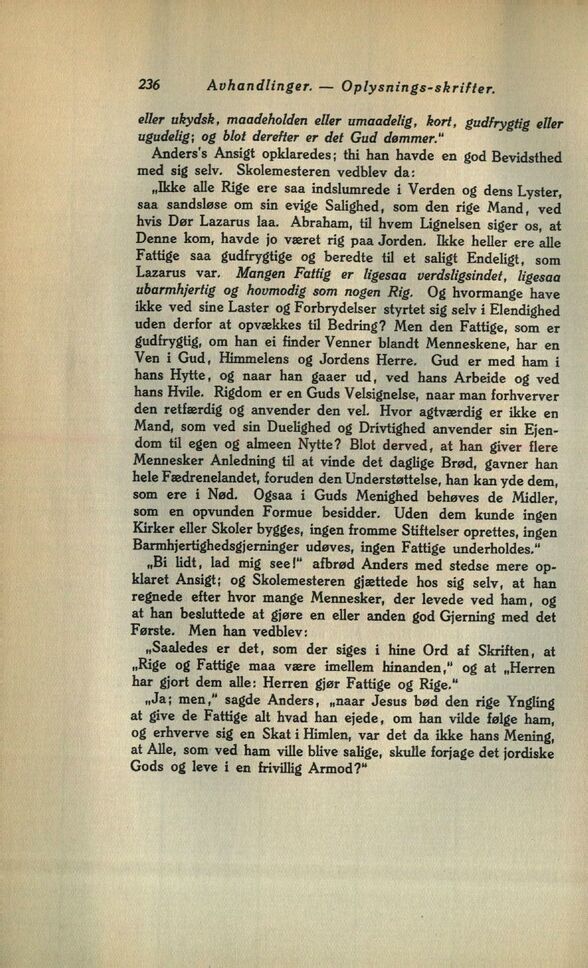 236 Avhandlinger. — Oplysnings-skrifter.

eller ukydsk, maadeholden eller umaadelig, kort, gudfrygtig eller ugudelig; og blot derefter er det Gud dømmer."

Anders's Ansigt opklaredes; thi han havde en god Bevidsthed med sig selv. Skolemesteren vedblev da:

„Ikke alle Rige ere saa indslumrede i Verden og dens Lyster, saa sandsløse om sin evige Salighed, som den rige Mand, ved hvis Dør Lazarus laa. Abraham, til hvem Lignelsen siger os, at Denne kom, havde jo været rig paa Jorden. Ikke heller ere alle Fattige saa gudfrygtige og beredte til et saligt Endeligt, som Lazarus var. Mangen Fattig er ligesaa verdsligsindet, ligesaa ubarmhjertig og hovmodig som nogen Rig. Og hvormange have ikke ved sine Laster og Forbrydelser styrtet sig selv i Elendighed uden derfor at opvækkes til Bedring? Men den Fattige, som er gudfrygtig, om han ei finder Venner blandt Menneskene, har en Ven i Gud, Himmelens og Jordens Herre. Gud er med ham i hans Hytte, og naar han gaaer ud, ved hans Arbeide og ved hans Hvile. Rigdom er en Guds Velsignelse, naar man forhverver den retfærdig og anvender den vel. Hvor agtværdig er ikke en Mand, som ved sin Duelighed og Drivtighed anvender sin Ejendom til egen og almeen Nytte? Blot derved, at han giver flere Mennesker Anledning til at vinde det daglige Brød, gavner han hele Fædrenelandet, foruden den Understøttelse, han kan yde dem, som ere i Nød. Ogsaa i Guds Menighed behøves de Midler, som en opvunden Formue besidder. Uden dem kunde ingen Kirker eller Skoler bygges, ingen fromme Stiftelser oprettes, ingen Barmhjertighedsgjerninger udøves, ingen Fattige underholdes."

„Bi lidt, lad mig see!" afbrød Anders med stedse mere opklaret Ansigt; og Skolemesteren gjættede hos sig selv, at han regnede efter hvor mange Mennesker, der levede ved ham, og at han besluttede at gjøre en eller anden god Gjerning med det Første. Men han vedblev:

„Saaledes er det, som der siges i hine Ord af Skriften, at „Rige og Fattige maa være imellem hinanden," og at „Herren har gjort dem alle: Herren gjør Fattige og Rige."

„Ja; men," sagde Anders, „naar Jesus bød den rige Yngling at give de Fattige alt hvad han ejede, om han vilde følge ham, og erhverve sig en Skat i Himlen, var det da ikke hans Mening, at Alle, som ved ham ville blive salige, skulle forjage det jordiske Gods og leve i en frivillig Armod?"